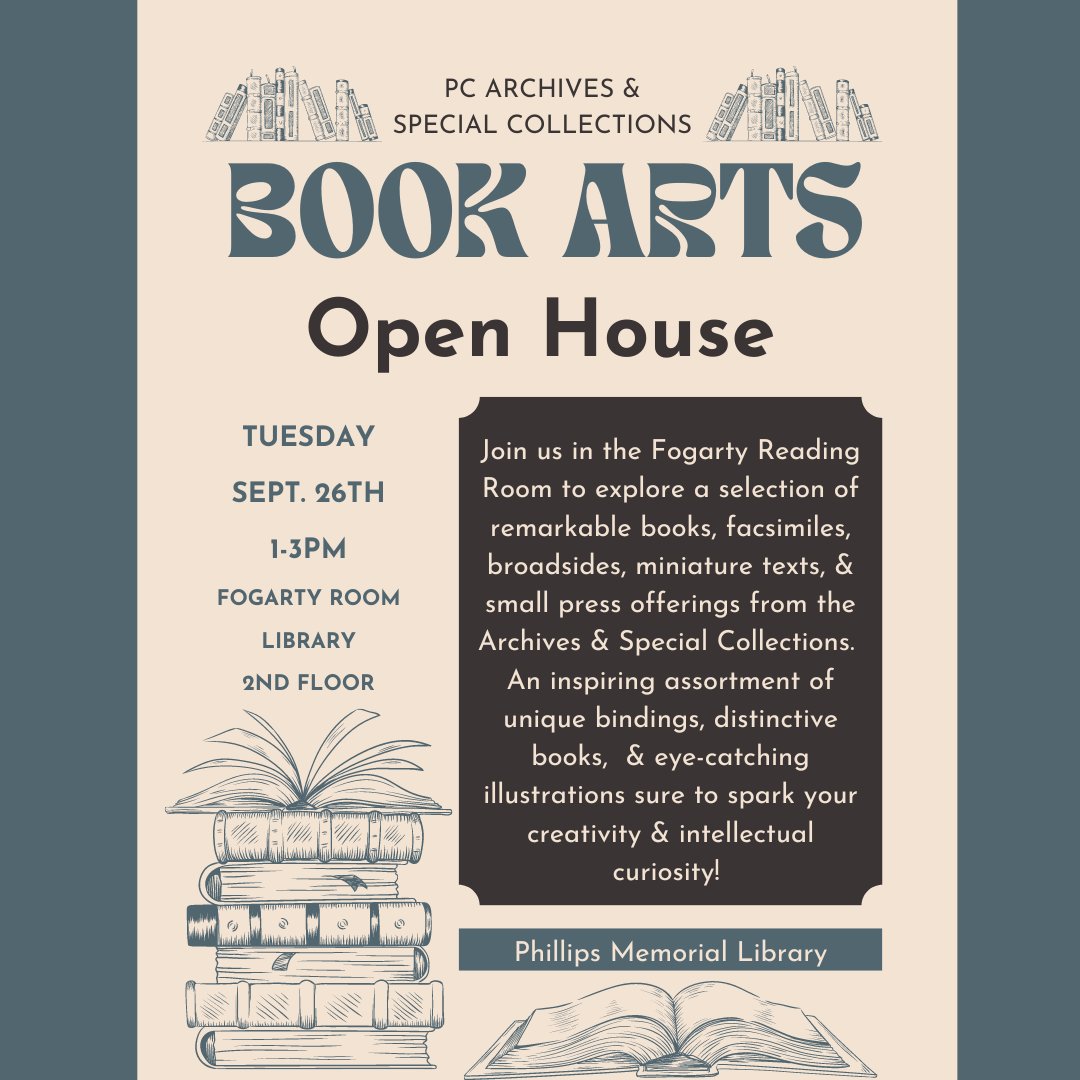 PC ARCHIVES &
SPECIAL COLLECTIONS

BOOK ARTS

Open House

TUESDAY

SEPT. 26TH

1-3PM

FOGARTY ROOM

LIBRARY

2ND FLOOR

Join us in the Fogarty Reading Room to explore a selection of remarkable books, facsimiles, broadsides, miniature texts, & small press offerings from the Archives & Special Collections. An inspiring assortment of unique bindings, distinctive books, & eye-catching illustrations sure to spark your creativity & intellectual curiosity!

Phillips Memorial Library